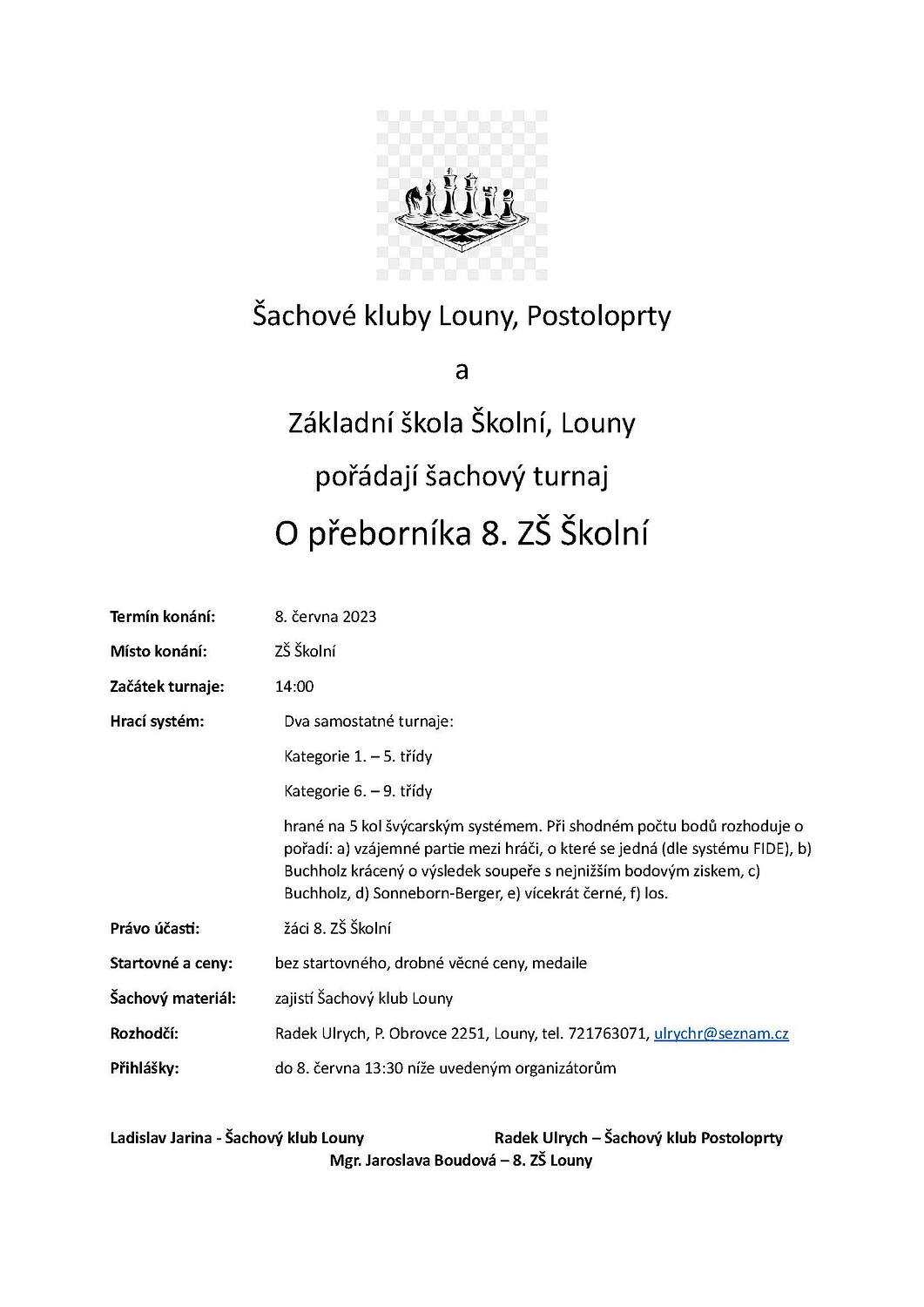 Šachové kluby Louny, Postoloprty

a

Základní škola Školní, Louny

pořádají šachový turnaj

O přeborníka 8. ZŠ Školní

Termín konání: 8. června 2023

Místo konání: ZŠ Školní

Začátek turnaje: 14:00

Hrací systém: Dva samostatné turnaje:

Kategorie 1. – 5. třídy

Kategorie 6. – 9. třídy

hrané na 5 kol švýcarským systémem. Při shodném počtu bodů rozhoduje o pořadí: a) vzájemné partie mezi hráči, o které se jedná (dle systému FIDE), b) Buchholz krácený o výsledek soupeře s nejnižším bodovým ziskem, c) Buchholz, d) Sonneborn-Berger, e) vícekrát černé, f) los.

Právo účasti: žáci 8. ZŠ Školní

Startovné a ceny: bez startovného, drobné věcné ceny, medaile

Šachový materiál: zajistí Šachový klub Louny

Rozhodčí: Radek Ulrych, P. Obrovce 2251, Louny, tel. 721763071, ulrychr@seznam.cz

Přihlášky: do 8. června 13:30 níže uvedeným organizátorům

Ladislav Jarina - Šachový klub Louny

Radek Ulrych – Šachový klub Postoloprty

Mgr. Jaroslava Boudová – 8. ZŠ Louny